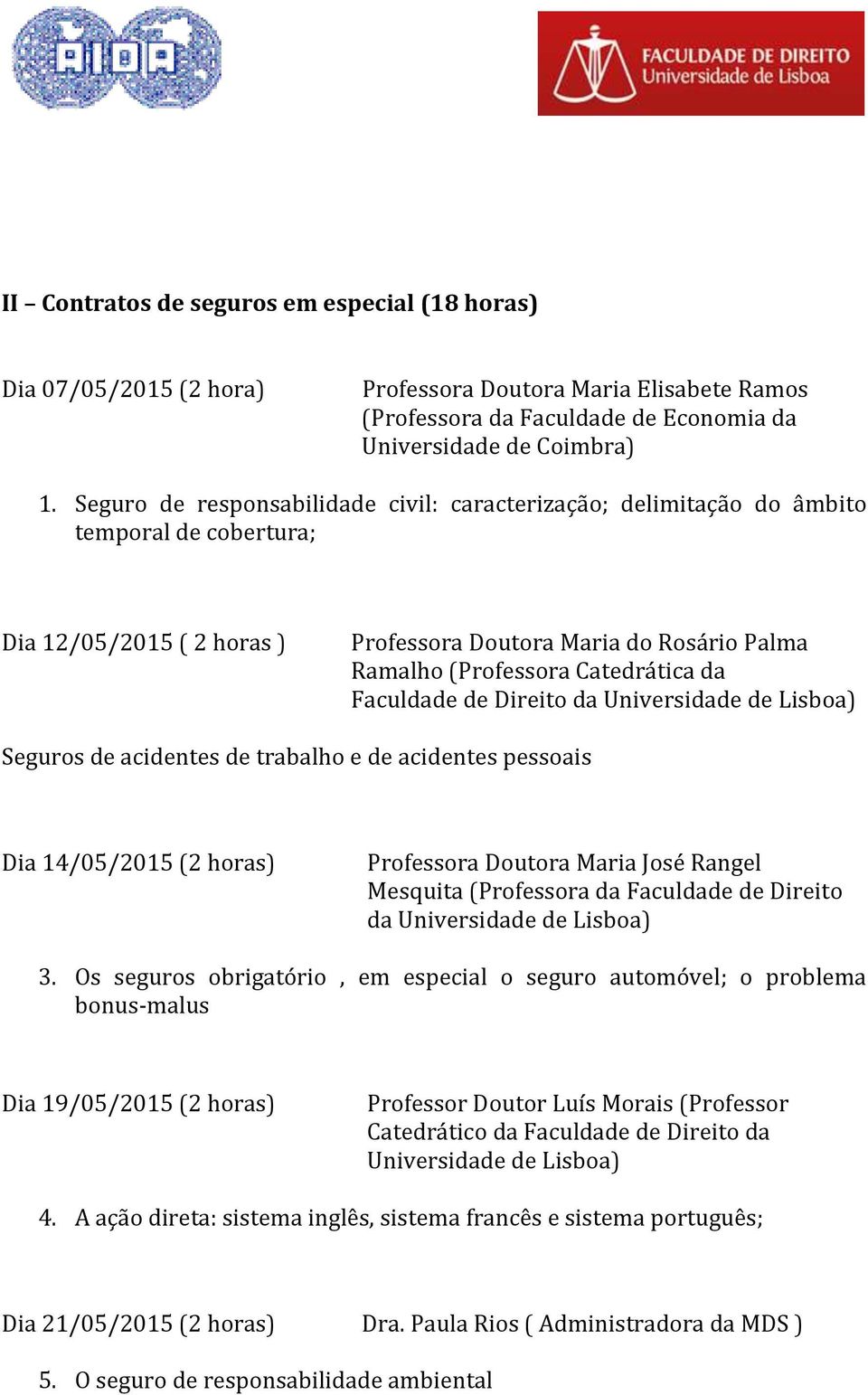 AIDA

FACULDADE DE DIREITO
Universidade de Lisboa

II – Contratos de seguros em especial (18 horas)

Dia 07/05/2015 (2 hora)

Professora Doutora Maria Elisabete Ramos (Professora da Faculdade de Economia da Universidade de Coimbra)

1. Seguro de responsabilidade civil: caracterização; delimitação do âmbito temporal de cobertura;

Dia 12/05/2015 ( 2 horas )

Professora Doutora Maria do Rosário Palma Ramalho (Professora Catedrática da Faculdade de Direito da Universidade de Lisboa)

Seguros de acidentes de trabalho e de acidentes pessoais

Dia 14/05/2015 (2 horas)

Professora Doutora Maria José Rangel Mesquita (Professora da Faculdade de Direito da Universidade de Lisboa)

3. Os seguros obrigatório , em especial o seguro automóvel; o problema bonus-malus

Dia 19/05/2015 (2 horas)

Professor Doutor Luís Morais (Professor Catedrático da Faculdade de Direito da Universidade de Lisboa)

4. A ação direta: sistema inglês, sistema francês e sistema português;

Dia 21/05/2015 (2 horas)

Dra. Paula Rios ( Administradora da MDS )

5. O seguro de responsabilidade ambiental